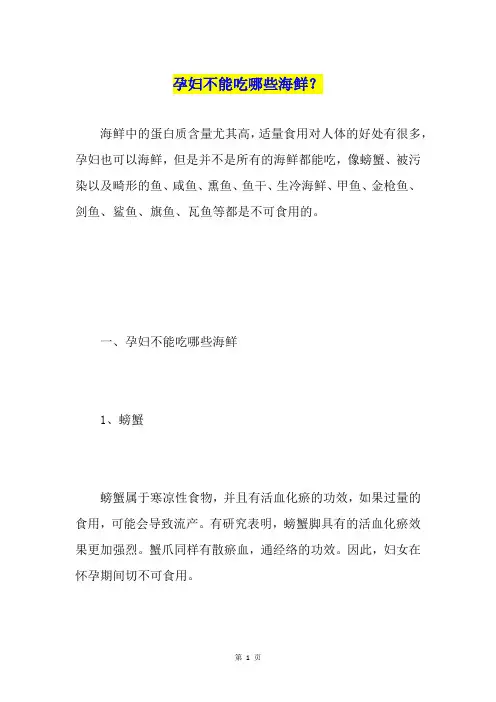 孕妇不能吃哪些海鲜？

海鲜中的蛋白质含量尤其高，适量食用对人体的好处有很多，孕妇也可以海鲜，但是并不是所有的海鲜都能吃，像螃蟹、被污染以及畸形的鱼、咸鱼、熏鱼、鱼干、生冷海鲜、甲鱼、金枪鱼、剑鱼、鲨鱼、旗鱼、瓦鱼等都是不可食用的。

一、孕妇不能吃哪些海鲜

1、螃蟹

螃蟹属于寒凉性食物，并且有活血化瘀的功效，如果过量的食用，可能会导致流产。有研究表明，螃蟹脚具有的活血化瘀效果更加强烈。蟹爪同样有散瘀血，通经络的功效。因此，妇女在怀孕期间切不可食用。

第 1 页